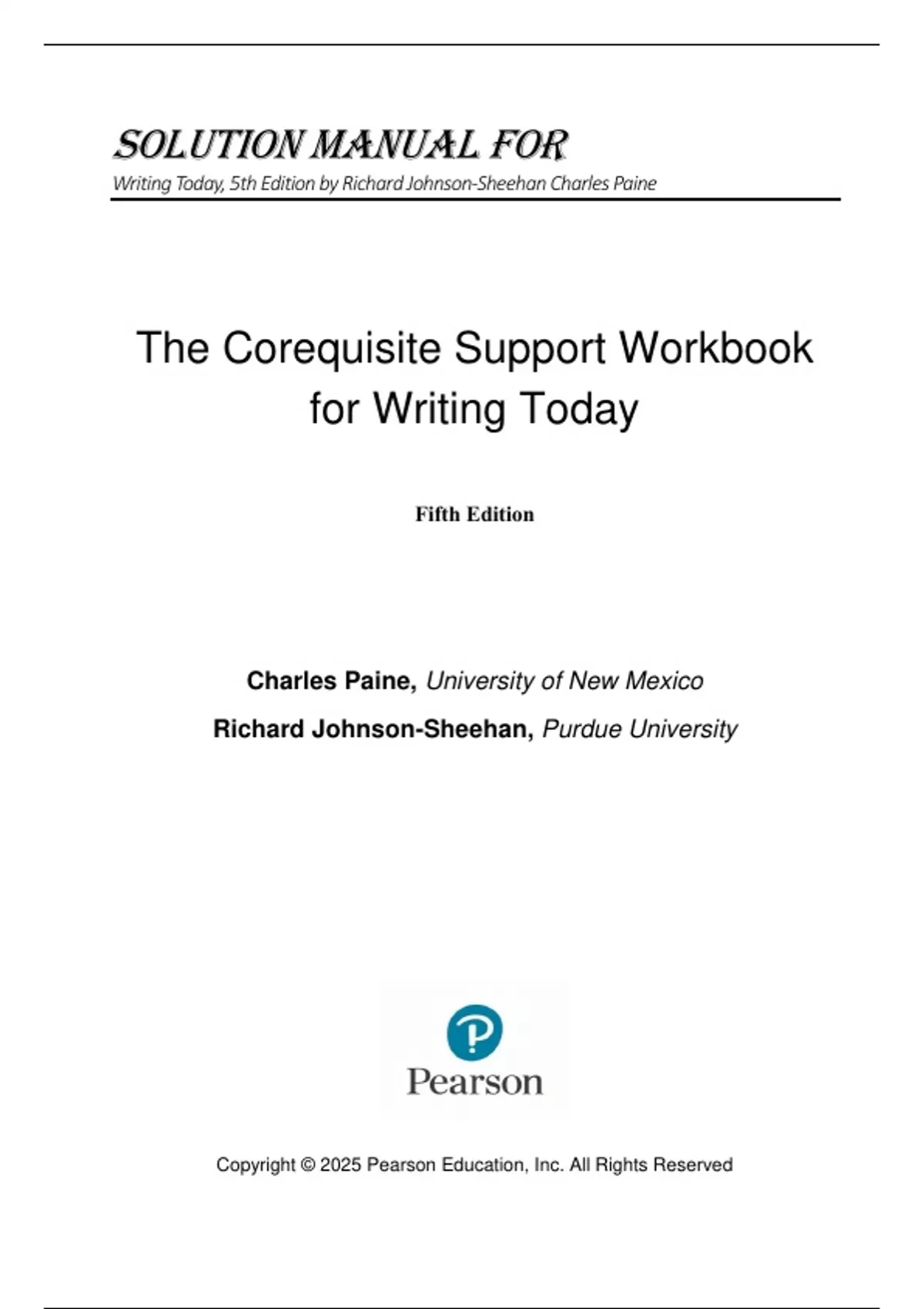 SOLUTION MANUAL FOR
Writing Today, 5th Edition by Richard Johnson-Sheehan Charles Paine

The Corequisite Support Workbook for Writing Today

Fifth Edition

Charles Paine, University of New Mexico
Richard Johnson-Sheehan, Purdue University

Pearson

Copyright © 2025 Pearson Education, Inc. All Rights Reserved